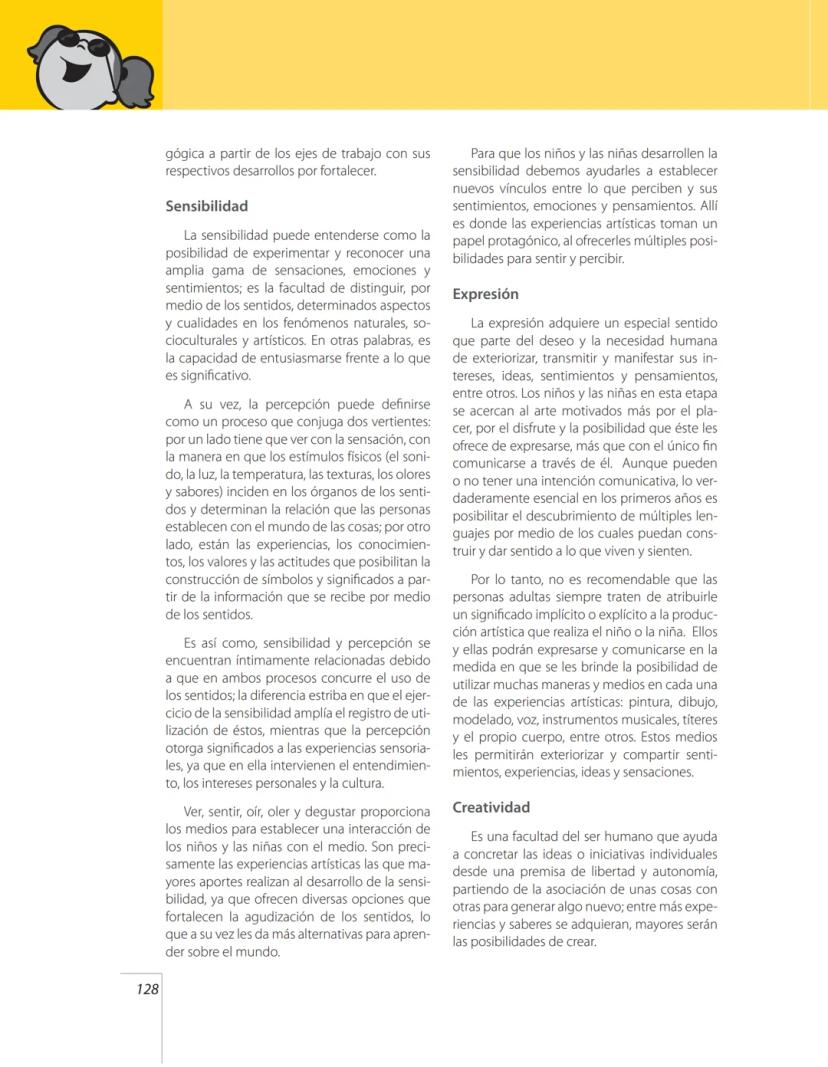 gógica a partir de los ejes de trabajo con sus respectivos desarrollos por fortalecer.

Sensibilidad

La sensibilidad puede entenderse como la posibilidad de experimentar y reconocer una amplia gama de sensaciones, emociones y sentimientos; es la facultad de distinguir, por medio de los sentidos, determinados aspectos y cualidades en los fenómenos naturales, socioculturales y artísticos. En otras palabras, es la capacidad de entusiasmarse frente a lo que es significativo.

A su vez, la percepción puede definirse como un proceso que conjuga dos vertientes: por un lado tiene que ver con la sensación, con la manera en que los estímulos físicos (el sonido, la luz, la temperatura, las texturas, los olores y sabores) inciden en los órganos de los sentidos y determinan la relación que las personas establecen con el mundo de las cosas; por otro lado, están las experiencias, los conocimientos, los valores y las actitudes que posibilitan la construcción de símbolos y significados a partir de la información que se recibe por medio de los sentidos.

Es así como, sensibilidad y percepción se encuentran íntimamente relacionadas debido a que en ambos procesos concurre el uso de los sentidos; la diferencia estriba en que el ejercicio de la sensibilidad amplía el registro de utilización de éstos, mientras que la percepción otorga significados a las experiencias sensoriales, ya que en ella intervienen el entendimiento, los intereses personales y la cultura.

Ver, sentir, oír, oler y degustar proporciona los medios para establecer una interacción de los niños y las niñas con el medio. Son precisamente las experiencias artísticas las que mayores aportes realizan al desarrollo de la sensibilidad, ya que ofrecen diversas opciones que fortalecen la agudización de los sentidos, lo que a su vez les da más alternativas para aprender sobre el mundo.

Para que los niños y las niñas desarrollen la sensibilidad debemos ayudarles a establecer nuevos vínculos entre lo que perciben y sus sentimientos, emociones y pensamientos. Allí es donde las experiencias artísticas toman un papel protagónico, al ofrecerles múltiples posibilidades para sentir y percibir.

Expresión

La expresión adquiere un especial sentido que parte del deseo y la necesidad humana de exteriorizar, transmitir y manifestar sus intereses, ideas, sentimientos y pensamientos, entre otros. Los niños y las niñas en esta etapa se acercan al arte motivados más por el placer, por el disfrute y la posibilidad que éste les ofrece de expresarse, más que con el único fin comunicarse a través de él. Aunque pueden o no tener una intención comunicativa, lo verdaderamente esencial en los primeros años es posibilitar el descubrimiento de múltiples lenguajes por medio de los cuales puedan construir y dar sentido a lo que viven y sienten.

Por lo tanto, no es recomendable que las personas adultas siempre traten de atribuirle un significado implícito o explícito a la producción artística que realiza el niño o la niña. Ellos y ellas podrán expresarse y comunicarse en la medida en que se les brinde la posibilidad de utilizar muchas maneras y medios en cada una de las experiencias artísticas: pintura, dibujo, modelado, voz, instrumentos musicales, títeres y el propio cuerpo, entre otros. Estos medios les permitirán exteriorizar y compartir sentimientos, experiencias, ideas y sensaciones.

Creatividad

Es una facultad del ser humano que ayuda a concretar las ideas o iniciativas individuales desde una premisa de libertad y autonomía, partiendo de la asociación de unas cosas con otras para generar algo nuevo; entre más experiencias y saberes se adquieran, mayores serán las posibilidades de crear.

128